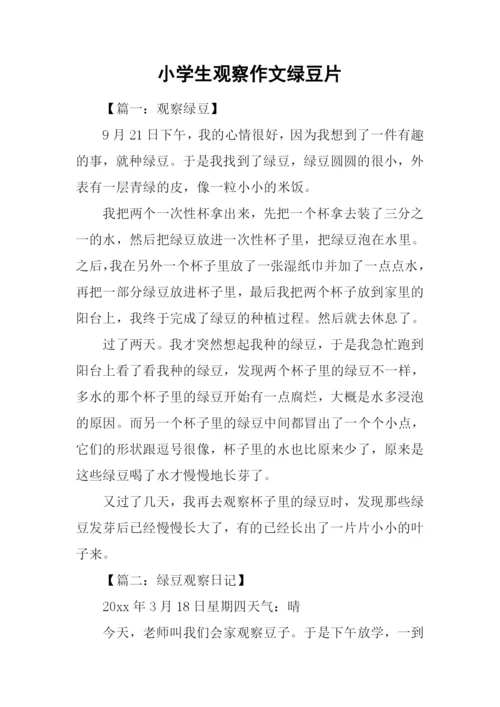 小学生观察作文绿豆片

【篇一：观察绿豆】

9 月 21 日下午，我的心情很好，因为我想到了一件有趣的事，就种绿豆。于是我找到了绿豆，绿豆圆圆的很小，外表有一层青绿的皮，像一粒小小的米饭。

我把两个一次性杯拿出来，先把一个杯拿去装了三分之一的水，然后把绿豆放进一次性杯子里，把绿豆泡在水里。之后，我在另外一个杯子里放了一张湿纸巾并加了一点点水，再把一部分绿豆放进杯子里，最后我把两个杯子放到家里的阳台上，我终于完成了绿豆的种植过程。然后就去休息了。

过了两天。我才突然想起我种的绿豆，于是我急忙跑到阳台上看了看我种的绿豆，发现两个杯子里的绿豆不一样，多水的那个杯子里的绿豆开始有一点腐烂，大概是水多浸泡的原因。而另一个杯子里的绿豆中间都冒出了一个个小点，它们的形状跟逗号很像，杯子里的水也比原来少了，原来是这些绿豆喝了水才慢慢地长芽了。

又过了几天，我再去观察杯子里的绿豆时，发现那些绿豆发芽后已经慢慢长大了，有的已经长出了一片片小小的叶子来。

【篇二：绿豆观察日记】

20xx 年 3 月 18 日星期四天气：晴

今天，老师叫我们会家观察豆子。于是下午放学，一到